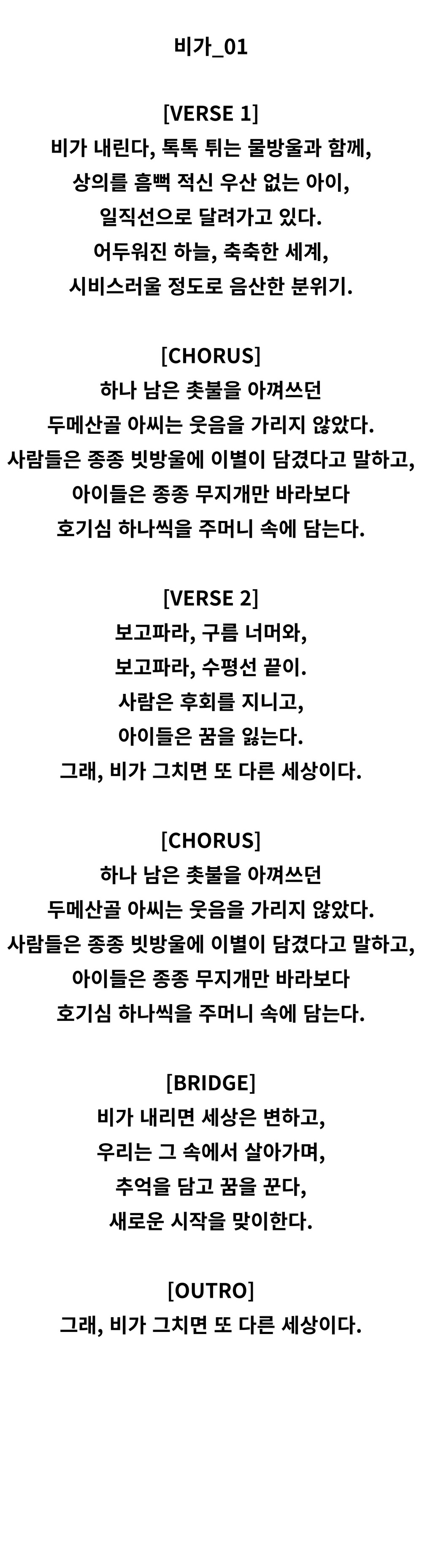 비가_01

[VERSE 1]
비가 내린다, 톡톡 튀는 물방울과 함께,
상의를 흠뻑 적신 우산 없는 아이,
일직선으로 달려가고 있다.
어두워진 하늘, 축축한 세계,
시비스러울 정도로 음산한 분위기.

[CHORUS]
하나 남은 촛불을 아껴쓰던
두메산골 아씨는 웃음을 가리지 않았다.
사람들은 종종 빗방울에 이별이 담겼다고 말하고,
아이들은 종종 무지개만 바라보다
호기심 하나씩을 주머니 속에 담는다.

[VERSE 2]
보고파라, 구름 너머와,
보고파라, 수평선 끝이.
사람은 후회를 지니고,
아이들은 꿈을 잃는다.
그래, 비가 그치면 또 다른 세상이다.

[CHORUS]
하나 남은 촛불을 아껴쓰던
두메산골 아씨는 웃음을 가리지 않았다.
사람들은 종종 빗방울에 이별이 담겼다고 말하고,
아이들은 종종 무지개만 바라보다
호기심 하나씩을 주머니 속에 담는다.

[BRIDGE]
비가 내리면 세상은 변하고,
우리는 그 속에서 살아가며,
추억을 담고 꿈을 꾼다,
새로운 시작을 맞이한다.

[OUTRO]
그래, 비가 그치면 또 다른 세상이다.